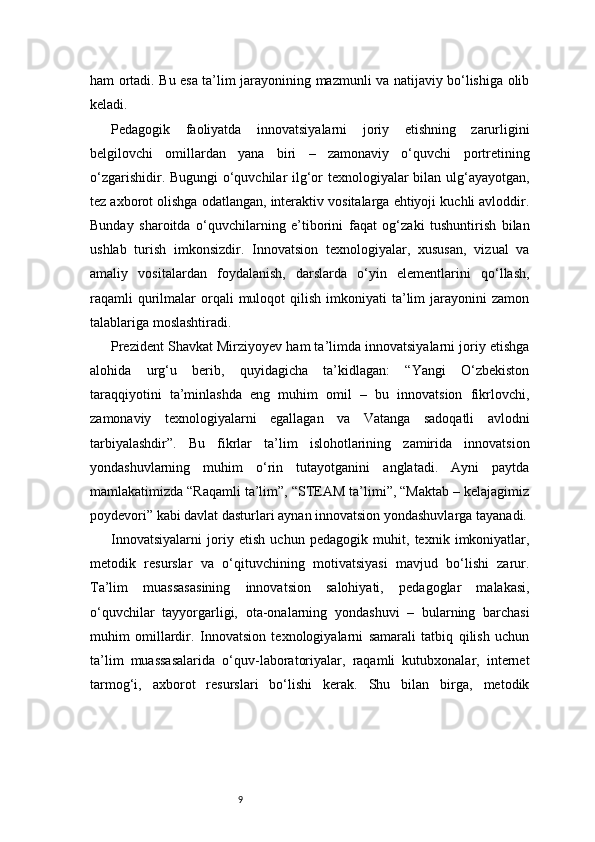 ham ortadi. Bu esa ta’lim jarayonining mazmunli va natijaviy bo‘lishiga olib keladi.

Pedagogik faoliyatda innovatsiyalarni joriy etishning zarurligini belgilovchi omillardan yana biri – zamonaviy o‘quvchi portretining o‘zgarishidir. Bugungi o‘quvchilar ilg‘or texnologiyalar bilan ulg‘ayayotgan, tez axborot olishga odatlangan, interaktiv vositalarga ehtiyoji kuchli avloddir. Bunday sharoitda o‘quvchilarning e’tiborini faqat og‘zaki tushuntirish bilan ushlab turish imkonsizdir. Innovatsion texnologiyalar, xususan, vizual va amaliy vositalardan foydalanish, darslarda o‘yin elementlarini qo‘llash, raqamli qurilmalar orqali muloqot qilish imkoniyati ta’lim jarayonini zamon talablariga moslashtiradi.

Prezident Shavkat Mirziyoyev ham ta’limda innovatsiyalarni joriy etishga alohida urg‘u berib, quyidagicha ta’kidlagan: “Yangi O‘zbekiston taraqqiyotini ta’minlashda eng muhim omil – bu innovatsion fikrlovchi, zamonaviy texnologiyalarni egallagan va Vatanga sadoqatli avlodni tarbiyalashdir”. Bu fikrlar ta’lim islohotlarining zamirida innovatsion yondashuvlarning muhim o‘rin tutayotganini anglatadi. Ayni paytda mamlakatimizda “Raqamli ta’lim”, “STEAM ta’limi”, “Maktab – kelajagimiz poydevori” kabi davlat dasturlari aynan innovatsion yondashuvlarga tayanadi.

Innovatsiyalarni joriy etish uchun pedagogik muhit, texnik imkoniyatlar, metodik resurslar va o‘qituvchining motivatsiyasi mavjud bo‘lishi zarur. Ta’lim muassasasining innovatsion salohiyati, pedagoglar malakasi, o‘quvchilar tayyorgarligi, ota-onalarning yondashuvi – bularning barchasi muhim omillardir. Innovatsion texnologiyalarni samarali tatbiq qilish uchun ta’lim muassasalarida o‘quv-laboratoriyalar, raqamli kutubxonalar, internet tarmog‘i, axborot resurslari bo‘lishi kerak. Shu bilan birga, metodik

9